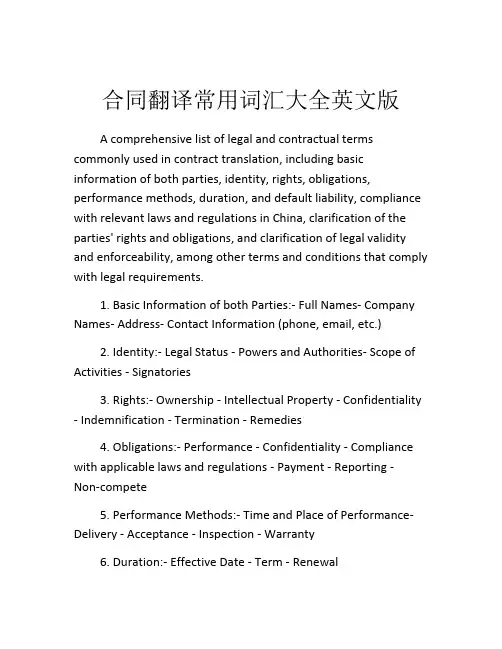 合同翻译常用词汇大全英文版

A comprehensive list of legal and contractual terms commonly used in contract translation, including basic information of both parties, identity, rights, obligations, performance methods, duration, and default liability, compliance with relevant laws and regulations in China, clarification of the parties' rights and obligations, and clarification of legal validity and enforceability, among other terms and conditions that comply with legal requirements.

1. Basic Information of both Parties:- Full Names- Company Names- Address- Contact Information (phone, email, etc.)

2. Identity:- Legal Status - Powers and Authorities- Scope of Activities - Signatories

3. Rights:- Ownership - Intellectual Property - Confidentiality - Indemnification - Termination - Remedies

4. Obligations:- Performance - Confidentiality - Compliance with applicable laws and regulations - Payment - Reporting - Non-compete

5. Performance Methods:- Time and Place of Performance- Delivery - Acceptance - Inspection - Warranty

6. Duration:- Effective Date - Term - Renewal